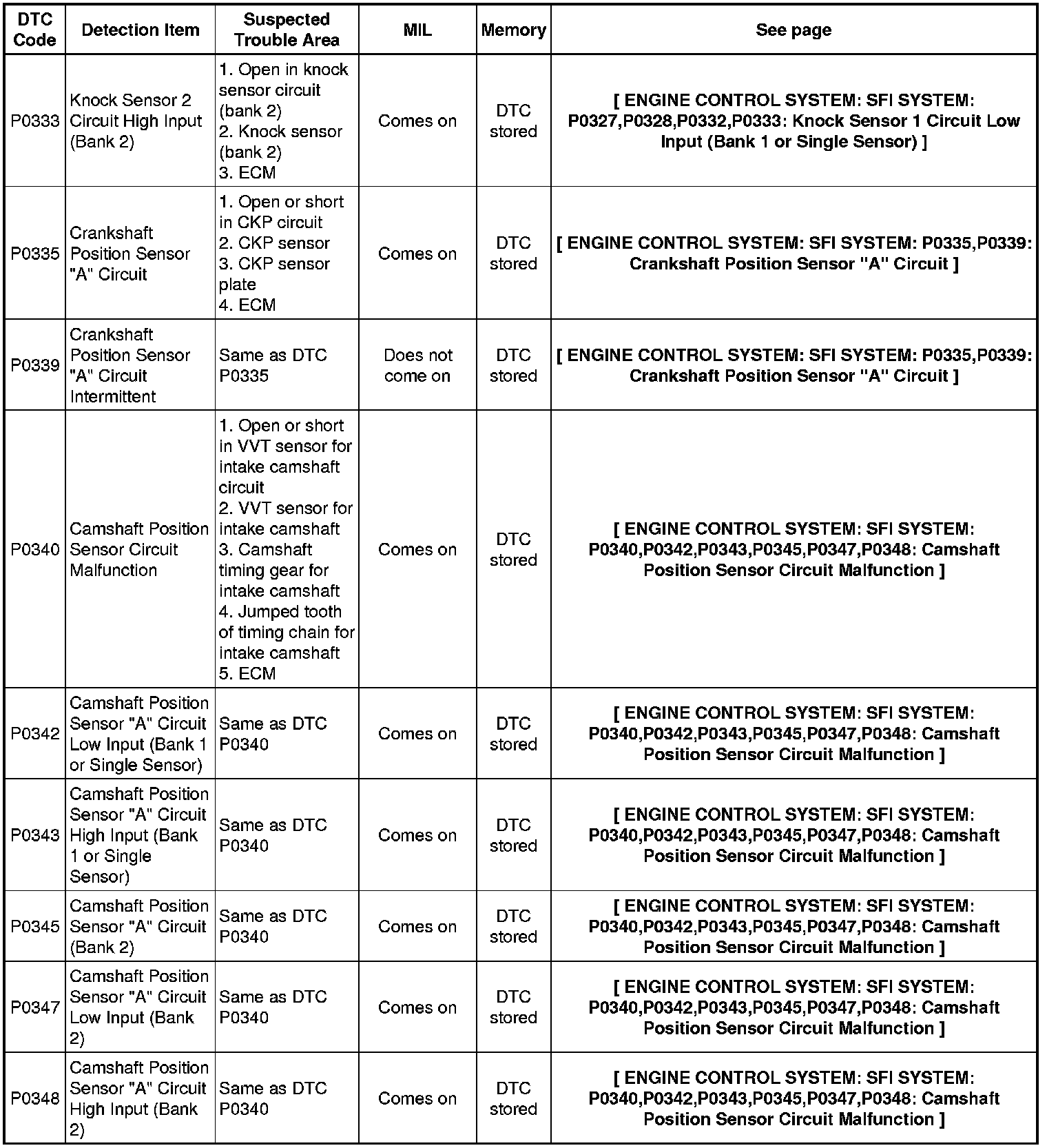 | DTC Code | Detection Item | Suspected Trouble Area | MIL | Memory | See page |
|---|---|---|---|---|---|
| P0333 | Knock Sensor 2 Circuit High Input (Bank 2) | 1. Open in knock sensor circuit (bank 2) 2. Knock sensor (bank 2) 3. ECM | Comes on | DTC stored | [ ENGINE CONTROL SYSTEM: SFI SYSTEM: P0327,P0328,P0332,P0333: Knock Sensor 1 Circuit Low Input (Bank 1 or Single Sensor) ] |
| P0335 | Crankshaft Position Sensor "A" Circuit | 1. Open or short in CKP circuit 2. CKP sensor 3. CKP sensor plate 4. ECM | Comes on | DTC stored | [ ENGINE CONTROL SYSTEM: SFI SYSTEM: P0335,P0339: Crankshaft Position Sensor "A" Circuit ] |
| P0339 | Crankshaft Position Sensor "A" Circuit Intermittent | Same as DTC P0335 | Does not come on | DTC stored | [ ENGINE CONTROL SYSTEM: SFI SYSTEM: P0335,P0339: Crankshaft Position Sensor "A" Circuit ] |
| P0340 | Camshaft Position Sensor Circuit Malfunction | 1. Open or short in VVT sensor for intake camshaft circuit 2. VVT sensor for intake camshaft 3. Camshaft timing gear for intake camshaft 4. Jumped tooth of timing chain for intake camshaft 5. ECM | Comes on | DTC stored | [ ENGINE CONTROL SYSTEM: SFI SYSTEM: P0340,P0342,P0343,P0345,P0347,P0348: Camshaft Position Sensor Circuit Malfunction ] |
| P0342 | Camshaft Position Sensor "A" Circuit Low Input (Bank 1 or Single Sensor) | Same as DTC P0340 | Comes on | DTC stored | [ ENGINE CONTROL SYSTEM: SFI SYSTEM: P0340,P0342,P0343,P0345,P0347,P0348: Camshaft Position Sensor Circuit Malfunction ] |
| P0343 | Camshaft Position Sensor "A" Circuit High Input (Bank 1 or Single Sensor) | Same as DTC P0340 | Comes on | DTC stored | [ ENGINE CONTROL SYSTEM: SFI SYSTEM: P0340,P0342,P0343,P0345,P0347,P0348: Camshaft Position Sensor Circuit Malfunction ] |
| P0345 | Camshaft Position Sensor "A" Circuit (Bank 2) | Same as DTC P0340 | Comes on | DTC stored | [ ENGINE CONTROL SYSTEM: SFI SYSTEM: P0340,P0342,P0343,P0345,P0347,P0348: Camshaft Position Sensor Circuit Malfunction ] |
| P0347 | Camshaft Position Sensor "A" Circuit Low Input (Bank 2) | Same as DTC P0340 | Comes on | DTC stored | [ ENGINE CONTROL SYSTEM: SFI SYSTEM: P0340,P0342,P0343,P0345,P0347,P0348: Camshaft Position Sensor Circuit Malfunction ] |
| P0348 | Camshaft Position Sensor "A" Circuit High Input (Bank 2) | Same as DTC P0340 | Comes on | DTC stored | [ ENGINE CONTROL SYSTEM: SFI SYSTEM: P0340,P0342,P0343,P0345,P0347,P0348: Camshaft Position Sensor Circuit Malfunction ] |